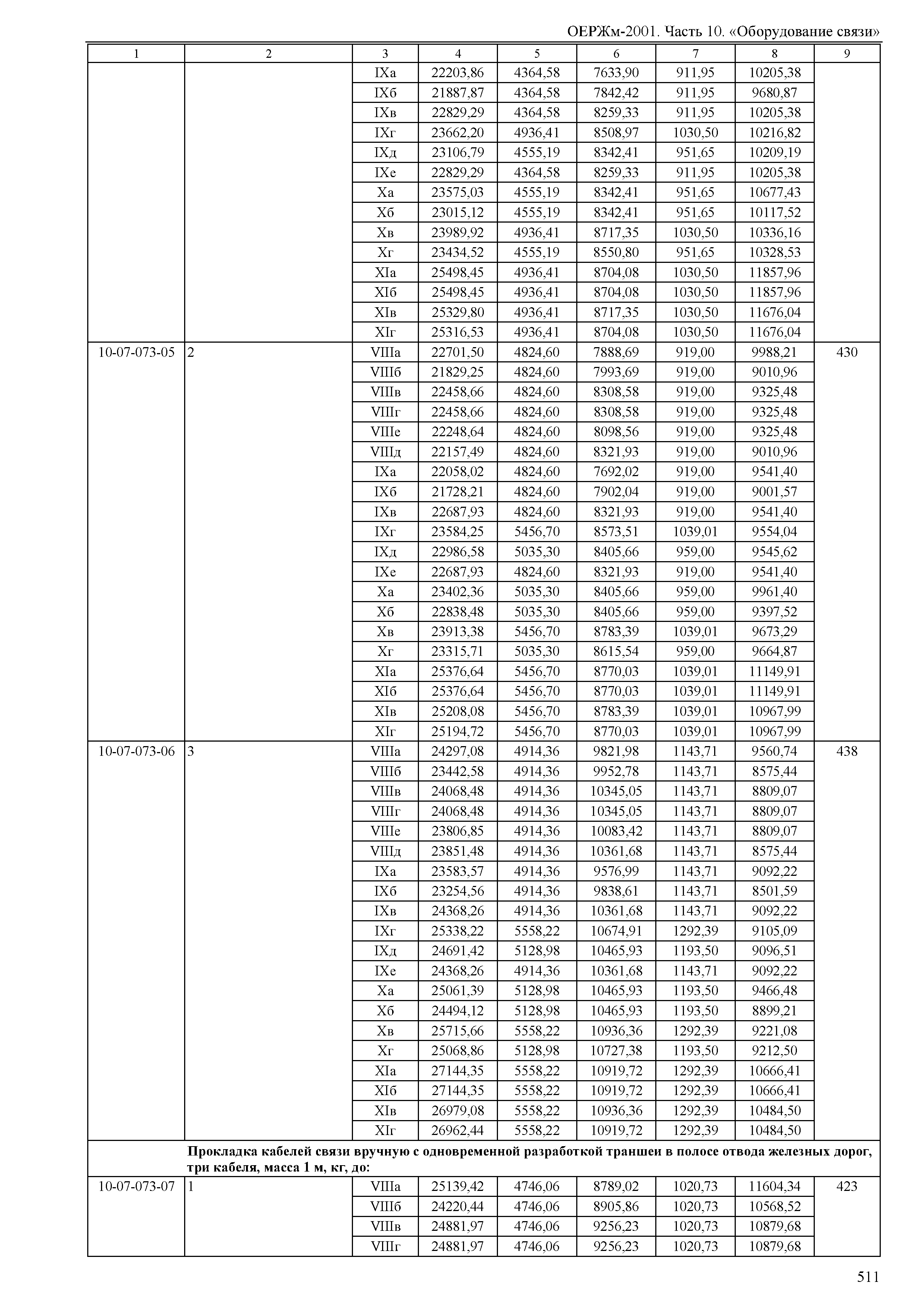 ОЕРЖм-2001. Часть 10. «Оборудование связи»

| 1 | 2 | 3 | 4 | 5 | 6 | 7 | 8 | 9 |
|---|---|---|---|---|---|---|---|---|
| | | IXа | 22203,86 | 4364,58 | 7633,90 | 911,95 | 10205,38 | |
| | | IXб | 21887,87 | 4364,58 | 7842,42 | 911,95 | 9680,87 | |
| | | IXв | 22829,29 | 4364,58 | 8259,33 | 911,95 | 10205,38 | |
| | | IXг | 23662,20 | 4936,41 | 8508,97 | 1030,50 | 10216,82 | |
| | | IXд | 23106,79 | 4555,19 | 8342,41 | 951,65 | 10209,19 | |
| | | IXе | 22829,29 | 4364,58 | 8259,33 | 911,95 | 10205,38 | |
| | | Xа | 23575,03 | 4555,19 | 8342,41 | 951,65 | 10677,43 | |
| | | Xб | 23015,12 | 4555,19 | 8342,41 | 951,65 | 10117,52 | |
| | | Xв | 23989,92 | 4936,41 | 8717,35 | 1030,50 | 10336,16 | |
| | | Xг | 23434,52 | 4555,19 | 8550,80 | 951,65 | 10328,53 | |
| | | XIа | 25498,45 | 4936,41 | 8704,08 | 1030,50 | 11857,96 | |
| | | XIб | 25498,45 | 4936,41 | 8704,08 | 1030,50 | 11857,96 | |
| | | XIв | 25329,80 | 4936,41 | 8717,35 | 1030,50 | 11676,04 | |
| | | XIг | 25316,53 | 4936,41 | 8704,08 | 1030,50 | 11676,04 | |
| 10-07-073-05 | 2 | VIIIа | 22701,50 | 4824,60 | 7888,69 | 919,00 | 9988,21 | 430 |
| | | VIIIб | 21829,25 | 4824,60 | 7993,69 | 919,00 | 9010,96 | |
| | | VIIIв | 22458,66 | 4824,60 | 8308,58 | 919,00 | 9325,48 | |
| | | VIIIг | 22458,66 | 4824,60 | 8308,58 | 919,00 | 9325,48 | |
| | | VIIIе | 22248,64 | 4824,60 | 8098,56 | 919,00 | 9325,48 | |
| | | VIIIд | 22157,49 | 4824,60 | 8321,93 | 919,00 | 9010,96 | |
| | | IXа | 22058,02 | 4824,60 | 7692,02 | 919,00 | 9541,40 | |
| | | IXб | 21728,21 | 4824,60 | 7902,04 | 919,00 | 9001,57 | |
| | | IXв | 22687,93 | 4824,60 | 8321,93 | 919,00 | 9541,40 | |
| | | IXг | 23584,25 | 5456,70 | 8573,51 | 1039,01 | 9554,04 | |
| | | IXд | 22986,58 | 5035,30 | 8405,66 | 959,00 | 9545,62 | |
| | | IXе | 22687,93 | 4824,60 | 8321,93 | 919,00 | 9541,40 | |
| | | Xа | 23402,36 | 5035,30 | 8405,66 | 959,00 | 9961,40 | |
| | | Xб | 22838,48 | 5035,30 | 8405,66 | 959,00 | 9397,52 | |
| | | Xв | 23913,38 | 5456,70 | 8783,39 | 1039,01 | 9673,29 | |
| | | Xг | 23315,71 | 5035,30 | 8615,54 | 959,00 | 9664,87 | |
| | | XIа | 25376,64 | 5456,70 | 8770,03 | 1039,01 | 11149,91 | |
| | | XIб | 25376,64 | 5456,70 | 8770,03 | 1039,01 | 11149,91 | |
| | | XIв | 25208,08 | 5456,70 | 8783,39 | 1039,01 | 10967,99 | |
| | | XIг | 25194,72 | 5456,70 | 8770,03 | 1039,01 | 10967,99 | |
| 10-07-073-06 | 3 | VIIIа | 24297,08 | 4914,36 | 9821,98 | 1143,71 | 9560,74 | 438 |
| | | VIIIб | 23442,58 | 4914,36 | 9952,78 | 1143,71 | 8575,44 | |
| | | VIIIв | 24068,48 | 4914,36 | 10345,05 | 1143,71 | 8809,07 | |
| | | VIIIг | 24068,48 | 4914,36 | 10345,05 | 1143,71 | 8809,07 | |
| | | VIIIе | 23806,85 | 4914,36 | 10083,42 | 1143,71 | 8809,07 | |
| | | VIIIд | 23851,48 | 4914,36 | 10361,68 | 1143,71 | 8575,44 | |
| | | IXа | 23583,57 | 4914,36 | 9576,99 | 1143,71 | 9092,22 | |
| | | IXб | 23254,56 | 4914,36 | 9838,61 | 1143,71 | 8501,59 | |
| | | IXв | 24368,26 | 4914,36 | 10361,68 | 1143,71 | 9092,22 | |
| | | IXг | 25338,22 | 5558,22 | 10674,91 | 1292,39 | 9105,09 | |
| | | IXд | 24691,42 | 5128,98 | 10465,93 | 1193,50 | 9096,51 | |
| | | IXе | 24368,26 | 4914,36 | 10361,68 | 1143,71 | 9092,22 | |
| | | Xа | 25061,39 | 5128,98 | 10465,93 | 1193,50 | 9466,48 | |
| | | Xб | 24494,12 | 5128,98 | 10465,93 | 1193,50 | 8899,21 | |
| | | Xв | 25715,66 | 5558,22 | 10936,36 | 1292,39 | 9221,08 | |
| | | Xг | 25068,86 | 5128,98 | 10727,38 | 1193,50 | 9212,50 | |
| | | XIа | 27144,35 | 5558,22 | 10919,72 | 1292,39 | 10666,41 | |
| | | XIб | 27144,35 | 5558,22 | 10919,72 | 1292,39 | 10666,41 | |
| | | XIв | 26979,08 | 5558,22 | 10936,36 | 1292,39 | 10484,50 | |
| | | XIг | 26962,44 | 5558,22 | 10919,72 | 1292,39 | 10484,50 | |
| | **Прокладка кабелей связи вручную с одновременной разработкой траншеи в полосе отвода железных дорог, три кабеля, масса 1 м, кг, до:** | | | | | | | |
| 10-07-073-07 | 1 | VIIIа | 25139,42 | 4746,06 | 8789,02 | 1020,73 | 11604,34 | 423 |
| | | VIIIб | 24220,44 | 4746,06 | 8905,86 | 1020,73 | 10568,52 | |
| | | VIIIв | 24881,97 | 4746,06 | 9256,23 | 1020,73 | 10879,68 | |
| | | VIIIг | 24881,97 | 4746,06 | 9256,23 | 1020,73 | 10879,68 | |

511